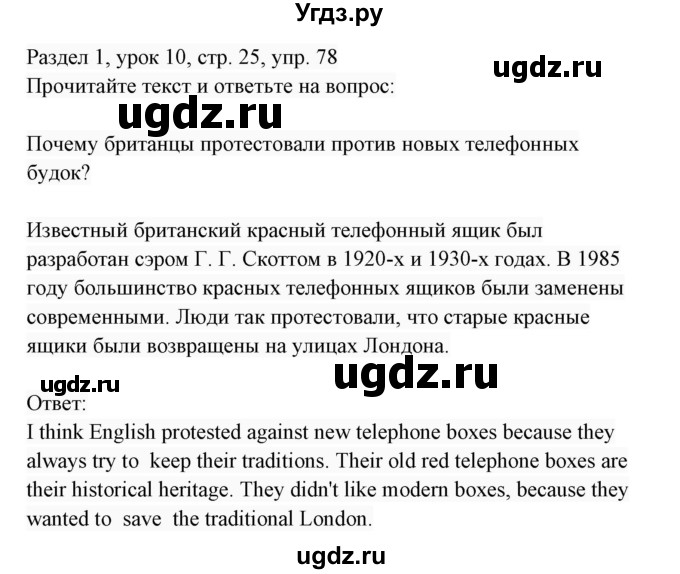 Угдз.ру

Раздел 1, урок 10, стр. 25, упр. 78

ugdz.ru

Прочитайте текст и ответьте на вопрос:

ugdz.ru

Почему британцы протестовали против новых телефонных будок?

Известный британский красный телефонный ящик был разработан сэром Г. Г. Скоттом в 1920-х и 1930-х годах. В 1985 году большинство красных телефонных ящиков были заменены современными. Люди так протестовали, что старые красные ящики были возвращены на улицах Лондона.

ugdz.ru

ugdz.ru

Ответ:
I think English protested against new telephone boxes because they always try to keep their traditions. Their old red telephone boxes are their historical heritage. They didn't like modern boxes, because they wanted to save the traditional London.

ugdz.ru